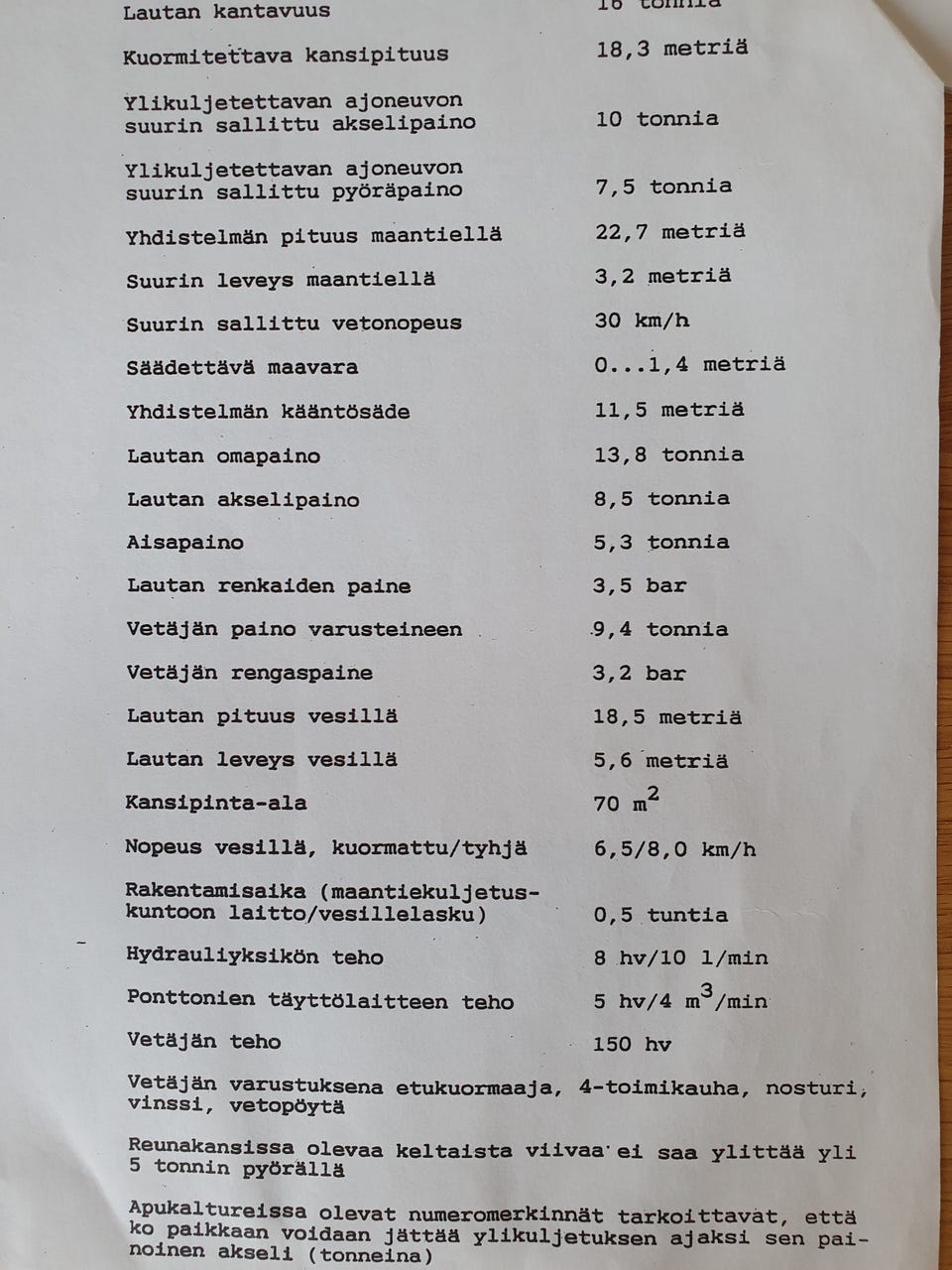 | | |
|---|---|
| Lautan kantavuus | 16 tonnia |
| Kuormitettava kansipituus | 18,3 metriä |
| Ylikuljetettavan ajoneuvon suurin sallittu akselipaino | 10 tonnia |
| Ylikuljetettavan ajoneuvon suurin sallittu pyöräpaino | 7,5 tonnia |
| Yhdistelmän pituus maantiellä | 22,7 metriä |
| Suurin leveys maantiellä | 3,2 metriä |
| Suurin sallittu vetonopeus | 30 km/h |
| Säädettävä maavara | 0...1,4 metriä |
| Yhdistelmän kääntösäde | 11,5 metriä |
| Lautan omapaino | 13,8 tonnia |
| Lautan akselipaino | 8,5 tonnia |
| Aisapaino | 5,3 tonnia |
| Lautan renkaiden paine | 3,5 bar |
| Vetäjän paino varusteineen | 9,4 tonnia |
| Vetäjän rengaspaine | 3,2 bar |
| Lautan pituus vesillä | 18,5 metriä |
| Lautan leveys vesillä | 5,6 metriä |
| Kansipinta-ala | 70 $m^2$ |
| Nopeus vesillä, kuormattu/tyhjä | 6,5/8,0 km/h |
| Rakentamisaika (maantiekuljetuskuntoon laitto/vesillelasku) | 0,5 tuntia |
| Hydrauliyksikön teho | 8 hv/10 l/min |
| Ponttonien täyttölaitteen teho | 5 hv/4 $m^3$/min |
| Vetäjän teho | 150 hv |

Vetäjän varustuksena etukuormaaja, 4-toimikauha, nosturi, vinssi, vetopöytä

Reunakansissa olevaa keltaista viivaa ei saa ylittää yli 5 tonnin pyörällä

Apukaltureissa olevat numeromerkinnät tarkoittavat, että ko paikkaan voidaan jättää ylikuljetuksen ajaksi sen painoinen akseli (tonneina)